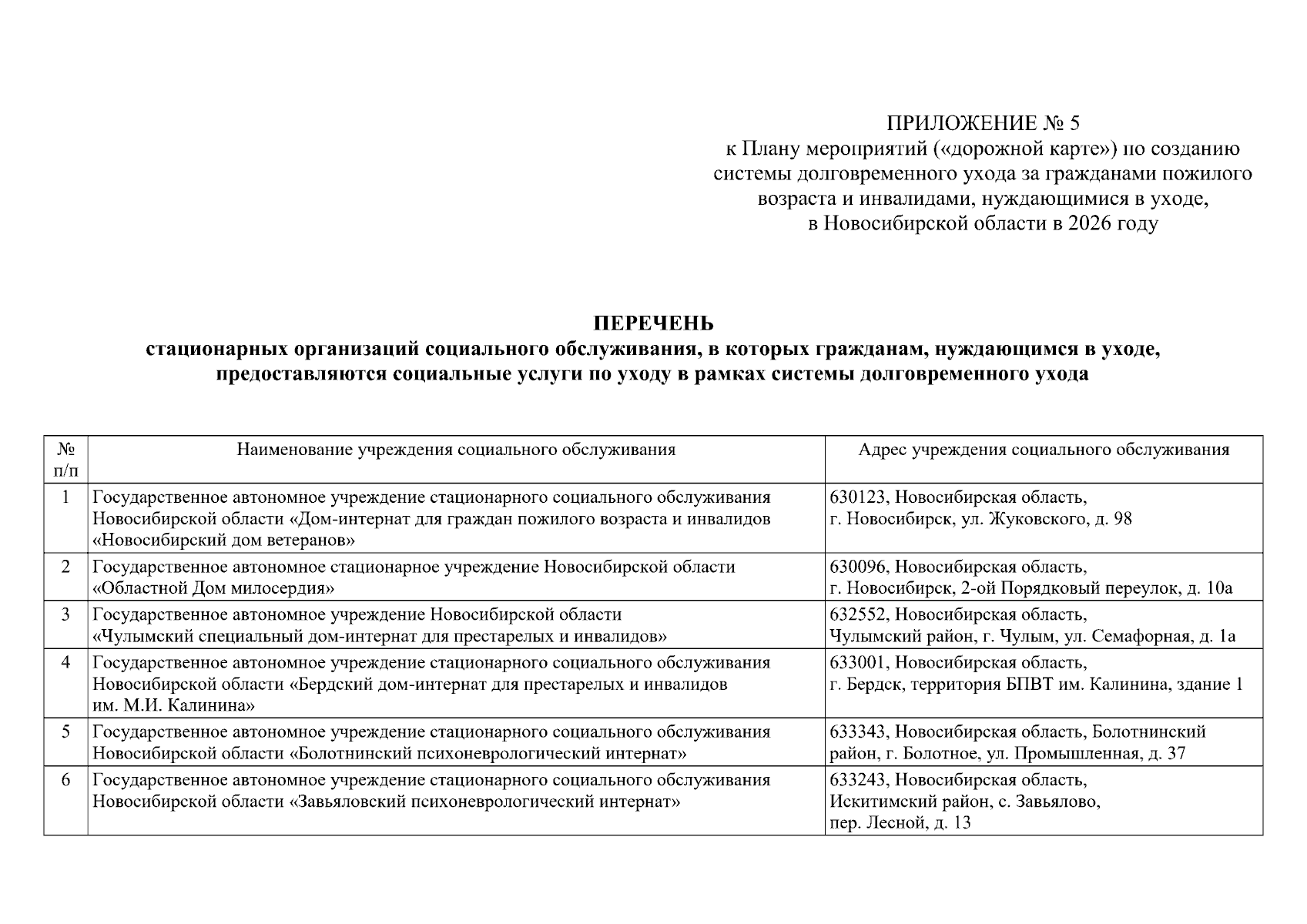 ПРИЛОЖЕНИЕ № 5
к Плану мероприятий («дорожной карте») по созданию системы долговременного ухода за гражданами пожилого возраста и инвалидами, нуждающимися в уходе, в Новосибирской области в 2026 году

ПЕРЕЧЕНЬ
стационарных организаций социального обслуживания, в которых гражданам, нуждающимся в уходе, предоставляются социальные услуги по уходу в рамках системы долговременного ухода

| № п/п | Наименование учреждения социального обслуживания | Адрес учреждения социального обслуживания |
|---|---|---|
| 1 | Государственное автономное учреждение стационарного социального обслуживания Новосибирской области «Дом-интернат для граждан пожилого возраста и инвалидов «Новосибирский дом ветеранов» | 630123, Новосибирская область, г. Новосибирск, ул. Жуковского, д. 98 |
| 2 | Государственное автономное стационарное учреждение Новосибирской области «Областной Дом милосердия» | 630096, Новосибирская область, г. Новосибирск, 2-ой Порядковый переулок, д. 10а |
| 3 | Государственное автономное учреждение Новосибирской области «Чулымский специальный дом-интернат для престарелых и инвалидов» | 632552, Новосибирская область, Чулымский район, г. Чулым, ул. Семафорная, д. 1а |
| 4 | Государственное автономное учреждение стационарного социального обслуживания Новосибирской области «Бердский дом-интернат для престарелых и инвалидов им. М.И. Калинина» | 633001, Новосибирская область, г. Бердск, территория БПВТ им. Калинина, здание 1 |
| 5 | Государственное автономное учреждение стационарного социального обслуживания Новосибирской области «Болотнинский психоневрологический интернат» | 633343, Новосибирская область, Болотнинский район, г. Болотное, ул. Промышленная, д. 37 |
| 6 | Государственное автономное учреждение стационарного социального обслуживания Новосибирской области «Завьяловский психоневрологический интернат» | 633243, Новосибирская область, Искитимский район, с. Завьялово, пер. Лесной, д. 13 |